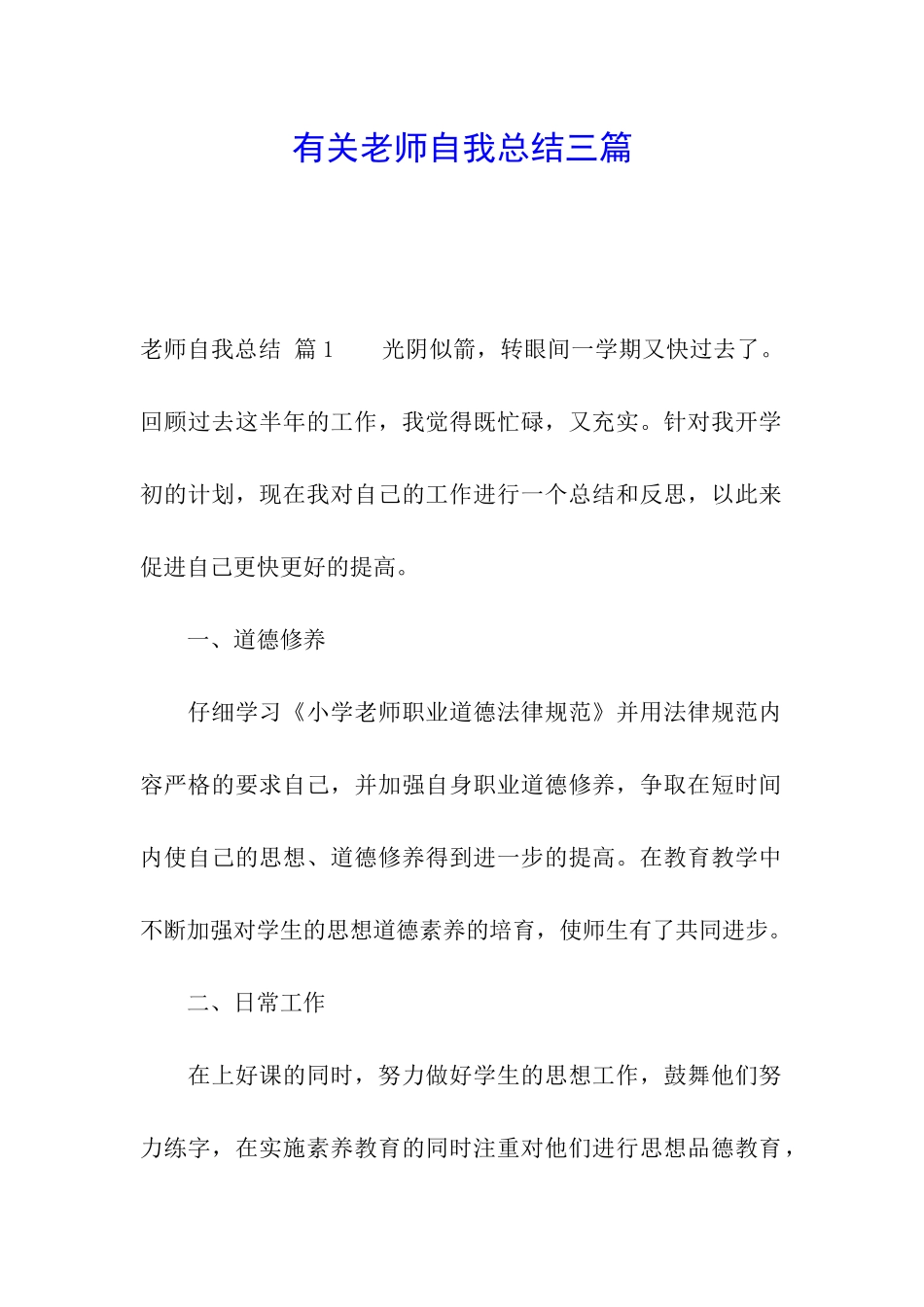 有关老师自我总结三篇

老师自我总结 篇1　　光阴似箭，转眼间一学期又快过去了。回顾过去这半年的工作，我觉得既忙碌，又充实。针对我开学初的计划，现在我对自己的工作进行一个总结和反思，以此来促进自己更快更好的提高。

一、道德修养

仔细学习《小学老师职业道德法律规范》并用法律规范内容严格的要求自己，并加强自身职业道德修养，争取在短时间内使自己的思想、道德修养得到进一步的提高。在教育教学中不断加强对学生的思想道德素养的培育，使师生有了共同进步。

二、日常工作

在上好课的同时，努力做好学生的思想工作，鼓舞他们努力练字，在实施素养教育的同时注重对他们进行思想品德教育，